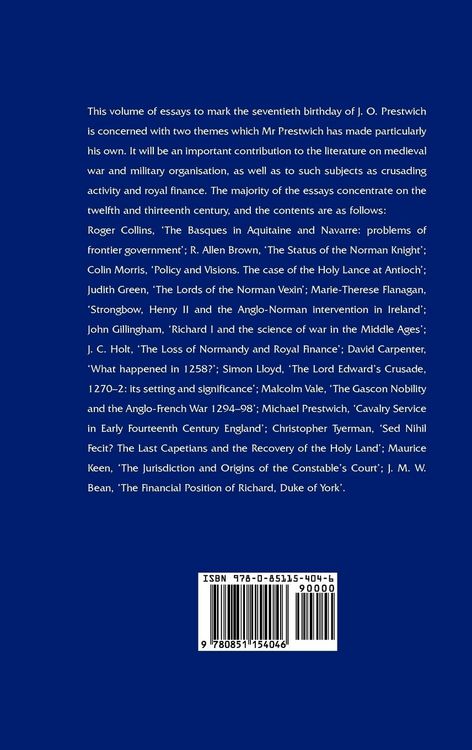 This volume of essays to mark the seventieth birthday of J. O. Prestwich is concerned with two themes which Mr Prestwich has made particularly his own. It will be an important contribution to the literature on medieval war and military organisation, as well as to such subjects as crusading activity and royal finance. The majority of the essays concentrate on the twelfth and thirteenth century, and the contents are as follows: Roger Collins, 'The Basques in Aquitaine and Navarre: problems of frontier government'; R. Allen Brown, 'The Status of the Norman Knight'; Colin Morris, 'Policy and Visions. The case of the Holy Lance at Antioch'; Judith Green, 'The Lords of the Norman Vexin'; Marie-Therese Flanagan, 'Strongbow, Henry II and the Anglo-Norman intervention in Ireland'; John Gillingham, 'Richard I and the science of war in the Middle Ages'; J. C. Holt, 'The Loss of Normandy and Royal Finance'; David Carpenter, 'What happened in 1258?'; Simon Lloyd, 'The Lord Edward's Crusade, 1270–2: its setting and significance'; Malcolm Vale, 'The Gascon Nobility and the Anglo-French War 1294–98'; Michael Prestwich, 'Cavalry Service in Early Fourteenth Century England'; Christopher Tyerman, 'Sed Nihil Fecit? The Last Capetians and the Recovery of the Holy Land'; Maurice Keen, 'The Jurisdiction and Origins of the Constable's Court'; J. M. W. Bean, 'The Financial Position of Richard, Duke of York'.

ISBN 978-0-85115-404-6
90000
9 780851 154046